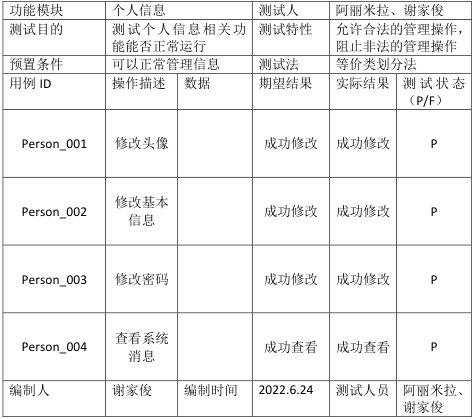 | 功能模块 | 个人信息 |  | 测试人 | 阿丽米拉、谢家俊 |  |
|---|---|---|---|---|---|
| 测试目的 | 测试个人信息相关功能能否正常运行 |  | 测试特性 | 允许合法的管理操作，阻止非法的管理操作 |  |
| 预置条件 | 可以正常管理信息 |  | 测试法 | 等价类划分法 |  |
| 用例ID | 操作描述 | 数据 | 期望结果 | 实际结果 | 测试状态（P/F） |
| Person_001 | 修改头像 |  | 成功修改 | 成功修改 | P |
| Person_002 | 修改基本信息 |  | 成功修改 | 成功修改 | P |
| Person_003 | 修改密码 |  | 成功修改 | 成功修改 | P |
| Person_004 | 查看系统消息 |  | 成功查看 | 成功查看 | P |
| 编制人 | 谢家俊 | 编制时间 | 2022.6.24 | 测试人员 | 阿丽米拉、谢家俊 |